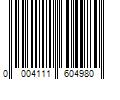 0 004111 604980